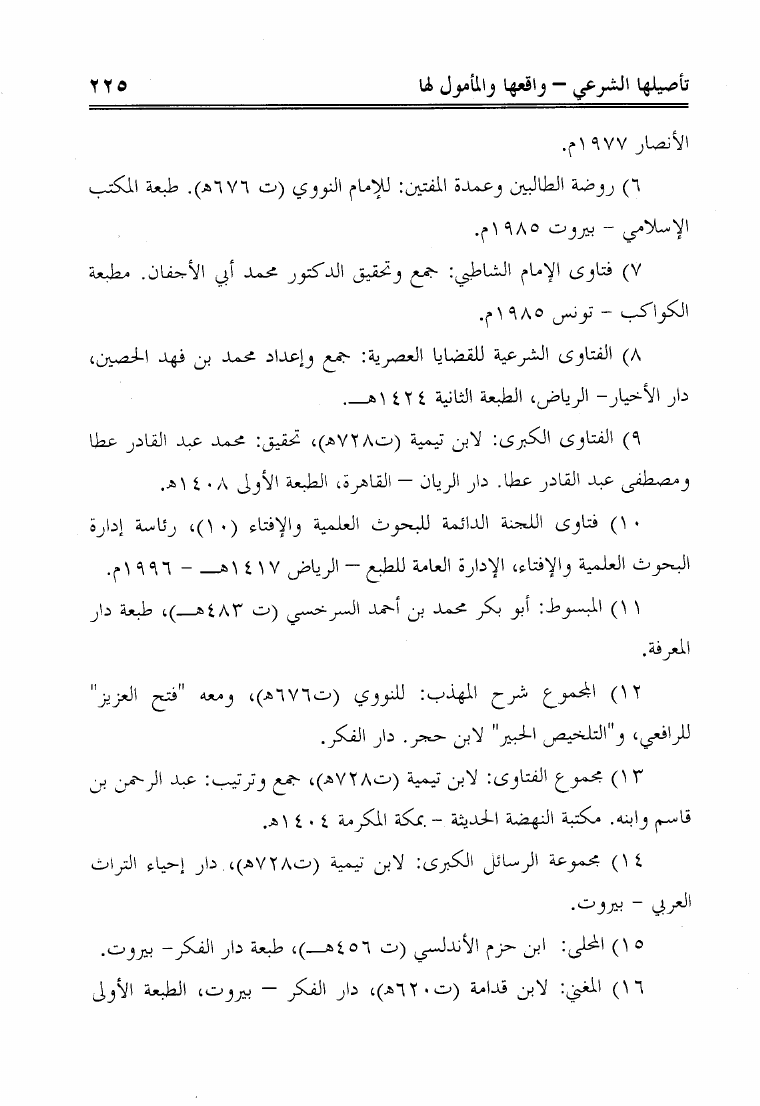 تأصيلها الشرعي – واقعها والمأمول لها ٢٢٥

الأنصار ١٩٧٧م.

٦) روضة الطالبين وعمدة المفتين: للإمام النووي (ت ٦٧٦هـ). طبعة المكتب الإسلامي - بيروت ١٩٨٥م.

٧) فتاوى الإمام الشاطبي: جمع وتحقيق الدكتور محمد أبي الأجفان. مطبعة الكواكب - تونس ١٩٨٥م.

٨) الفتاوى الشرعية للقضايا العصرية: جمع وإعداد محمد بن فهد الحصين، دار الأخيار- الرياض، الطبعة الثانية ١٤٢٤هـ.

٩) الفتاوى الكبرى: لابن تيمية (ت٧٢٨هـ)، تحقيق: محمد عبد القادر عطا ومصطفى عبد القادر عطا. دار الريان – القاهرة، الطبعة الأولى ١٤٠٨هـ.

١٠) فتاوى اللجنة الدائمة للبحوث العلمية والإفتاء (١٠)، رئاسة إدارة البحوث العلمية والإفتاء، الإدارة العامة للطبع – الرياض ١٤١٧هـ - ١٩٩٦م.

١١) المبسوط: أبو بكر محمد بن أحمد السرخسي (ت ٤٨٣هـ)، طبعة دار المعرفة.

١٢) المجموع شرح المهذب: للنووي (ت٦٧٦هـ)، ومعه "فتح العزيز" للرافعي، و"التلخيص الحبير" لابن حجر. دار الفكر.

١٣) مجموع الفتاوى: لابن تيمية (ت٧٢٨هـ)، جمع وترتيب: عبد الرحمن بن قاسم وابنه. مكتبة النهضة الحديثة - بمكة المكرمة ١٤٠٤هـ.

١٤) مجموعة الرسائل الكبرى: لابن تيمية (ت٧٢٨هـ)، دار إحياء التراث العربي - بيروت.

١٥) المحلى: ابن حزم الأندلسي (ت ٤٥٦هـ)، طبعة دار الفكر- بيروت.

١٦) المغني: لابن قدامة (ت٦٢٠هـ)، دار الفكر – بيروت، الطبعة الأولى